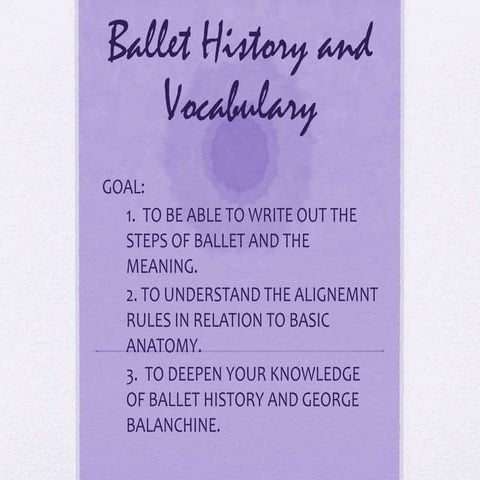 Ballet History and Vocabulary

GOAL:

1. TO BE ABLE TO WRITE OUT THE STEPS OF BALLET AND THE MEANING.

2. TO UNDERSTAND THE ALIGNEMNT RULES IN RELATION TO BASIC ANATOMY.

3. TO DEEPEN YOUR KNOWLEDGE OF BALLET HISTORY AND GEORGE BALANCHINE.